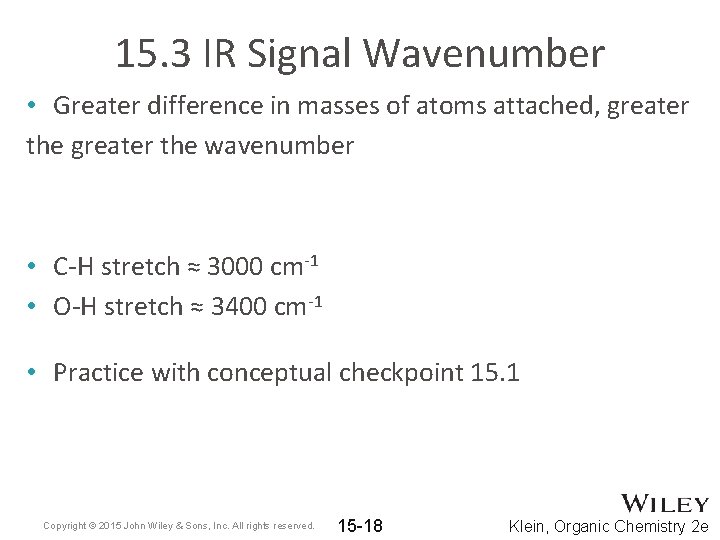 15.3 IR Signal Wavenumber

• Greater difference in masses of atoms attached, greater the greater the wavenumber

• C-H stretch ≈ 3000 $cm^{-1}$
• O-H stretch ≈ 3400 $cm^{-1}$

• Practice with conceptual checkpoint 15.1

Copyright © 2015 John Wiley & Sons, Inc. All rights reserved.

15-18

WILEY
Klein, Organic Chemistry 2e